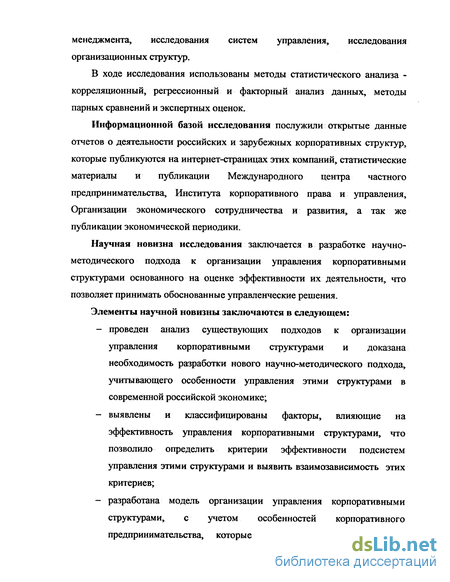 менеджмента, исследования систем управления, исследования организационных структур.

В ходе исследования использованы методы статистического анализа - корреляционный, регрессионный и факторный анализ данных, методы парных сравнений и экспертных оценок.

Информационной базой исследования послужили открытые данные отчетов о деятельности российских и зарубежных корпоративных структур, которые публикуются на интернет-страницах этих компаний, статистические материалы и публикации Международного центра частного предпринимательства, Института корпоративного права и управления, Организации экономического сотрудничества и развития, а так же публикации экономической периодики.

Научная новизна исследования заключается в разработке научно-методического подхода к организации управления корпоративными структурами основанного на оценке эффективности их деятельности, что позволяет принимать обоснованные управленческие решения.

Элементы научной новизны заключаются в следующем:

– проведен анализ существующих подходов к организации управления корпоративными структурами и доказана необходимость разработки нового научно-методического подхода, учитывающего особенности управления этими структурами в современной российской экономике;

– выявлены и классифицированы факторы, влияющие на эффективность управления корпоративными структурами, что позволило определить критерии эффективности подсистем управления этими структурами и выявить взаимозависимость этих критериев;

– разработана модель организации управления корпоративными структурами, с учетом особенностей корпоративного предпринимательства, которые

dsLib.net
библиотека диссертаций